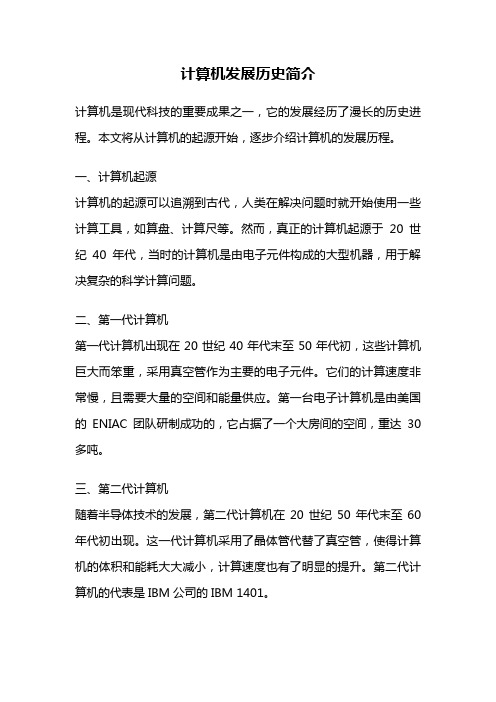 计算机发展历史简介

计算机是现代科技的重要成果之一，它的发展经历了漫长的历史进程。本文将从计算机的起源开始，逐步介绍计算机的发展历程。

一、计算机起源

计算机的起源可以追溯到古代，人类在解决问题时就开始使用一些计算工具，如算盘、计算尺等。然而，真正的计算机起源于 20 世纪 40 年代，当时的计算机是由电子元件构成的大型机器，用于解决复杂的科学计算问题。

二、第一代计算机

第一代计算机出现在 20 世纪 40 年代末至 50 年代初，这些计算机巨大而笨重，采用真空管作为主要的电子元件。它们的计算速度非常慢，且需要大量的空间和能量供应。第一台电子计算机是由美国的 ENIAC 团队研制成功的，它占据了一个大房间的空间，重达 30 多吨。

三、第二代计算机

随着半导体技术的发展，第二代计算机在 20 世纪 50 年代末至 60 年代初出现。这一代计算机采用了晶体管代替了真空管，使得计算机的体积和能耗大大减小，计算速度也有了明显的提升。第二代计算机的代表是 IBM 公司的 IBM 1401。